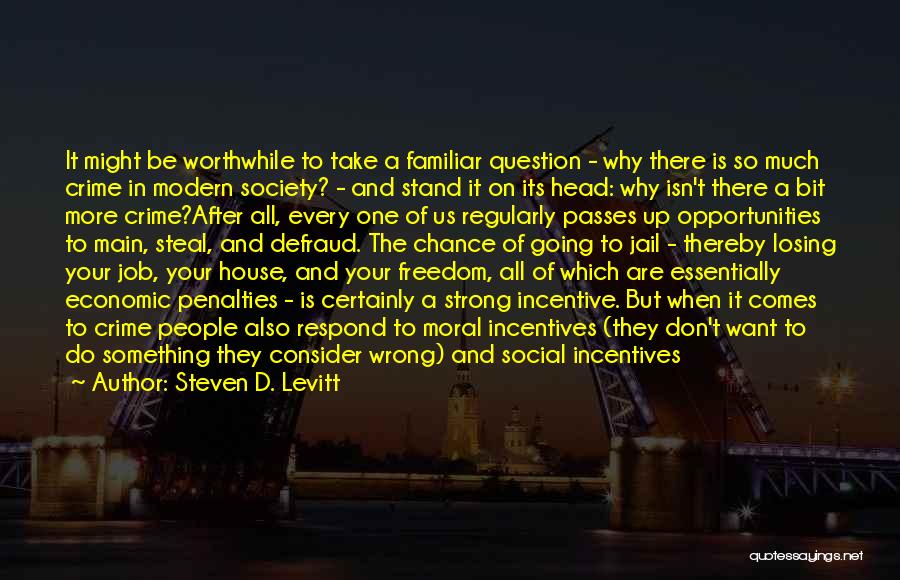 It might be worthwhile to take a familiar question - why there is so much crime in modern society? - and stand it on its head: why isn't there a bit more crime?After all, every one of us regularly passes up opportunities to main, steal, and defraud. The chance of going to jail - thereby losing your job, your house, and your freedom, all of which are essentially economic penalties - is certainly a strong incentive. But when it comes to crime people also respond to moral incentives (they don't want to do something they consider wrong) and social incentives

~ Author: Steven D. Levitt

quotessayings.net